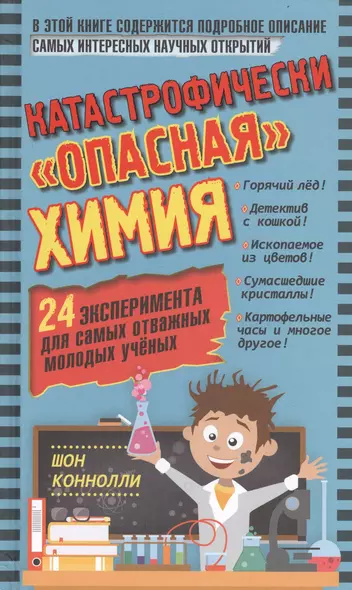 В ЭТОЙ КНИГЕ СОДЕРЖИТСЯ ПОДРОБНОЕ ОПИСАНИЕ САМЫХ ИНТЕРЕСНЫХ НАУЧНЫХ ОТКРЫТИЙ

КАТАСТРОФИЧЕСКИ «ОПАСНАЯ» ХИМИЯ

Горячий лёд!

Детектив с кошкой!

Ископаемое из цветов!

Сумасшедшие кристаллы!

Картофельные часы и многое другое!

24 ЭКСПЕРИМЕНТА для самых отважных молодых учёных

ШОН КОННОЛЛИ